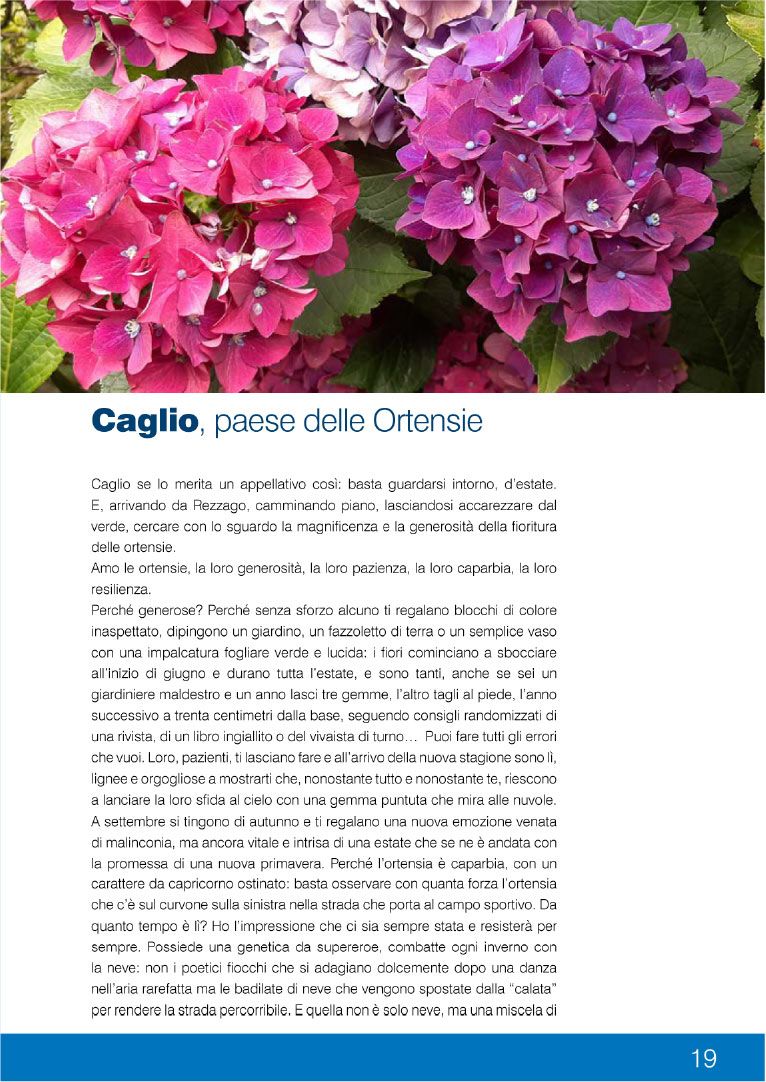 **Caglio**, paese delle Ortensie

Caglio se lo merita un appellativo così: basta guardarsi intorno, d'estate. E, arrivando da Rezzago, camminando piano, lasciandosi accarezzare dal verde, cercare con lo sguardo la magnificenza e la generosità della fioritura delle ortensie.
Amo le ortensie, la loro generosità, la loro pazienza, la loro caparbia, la loro resilienza.
Perché generose? Perché senza sforzo alcuno ti regalano blocchi di colore inaspettato, dipingono un giardino, un fazzoletto di terra o un semplice vaso con una impalcatura fogliare verde e lucida: i fiori cominciano a sbocciare all'inizio di giugno e durano tutta l'estate, e sono tanti, anche se sei un giardiniere maldestro e un anno lasci tre gemme, l'altro tagli al piede, l'anno successivo a trenta centimetri dalla base, seguendo consigli randomizzati di una rivista, di un libro ingiallito o del vivaista di turno... Puoi fare tutti gli errori che vuoi. Loro, pazienti, ti lasciano fare e all'arrivo della nuova stagione sono lì, lignee e orgogliose a mostrarti che, nonostante tutto e nonostante te, riescono a lanciare la loro sfida al cielo con una gemma puntuta che mira alle nuvole. A settembre si tingono di autunno e ti regalano una nuova emozione venata di malinconia, ma ancora vitale e intrisa di una estate che se ne è andata con la promessa di una nuova primavera. Perché l'ortensia è caparbia, con un carattere da capricorno ostinato: basta osservare con quanta forza l'ortensia che c'è sul curvone sulla sinistra nella strada che porta al campo sportivo. Da quanto tempo è lì? Ho l'impressione che ci sia sempre stata e resisterà per sempre. Possiede una genetica da supereroe, combatte ogni inverno con la neve: non i poetici fiocchi che si adagiano dolcemente dopo una danza nell'aria rarefatta ma le badilate di neve che vengono spostate dalla "calata" per rendere la strada percorribile. E quella non è solo neve, ma una miscela di

19